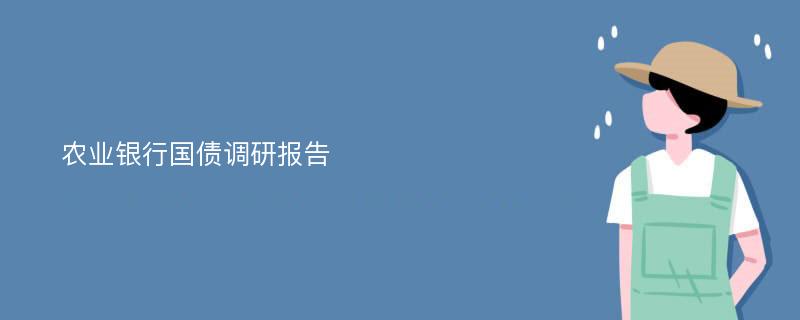 农业银行国债调研报告